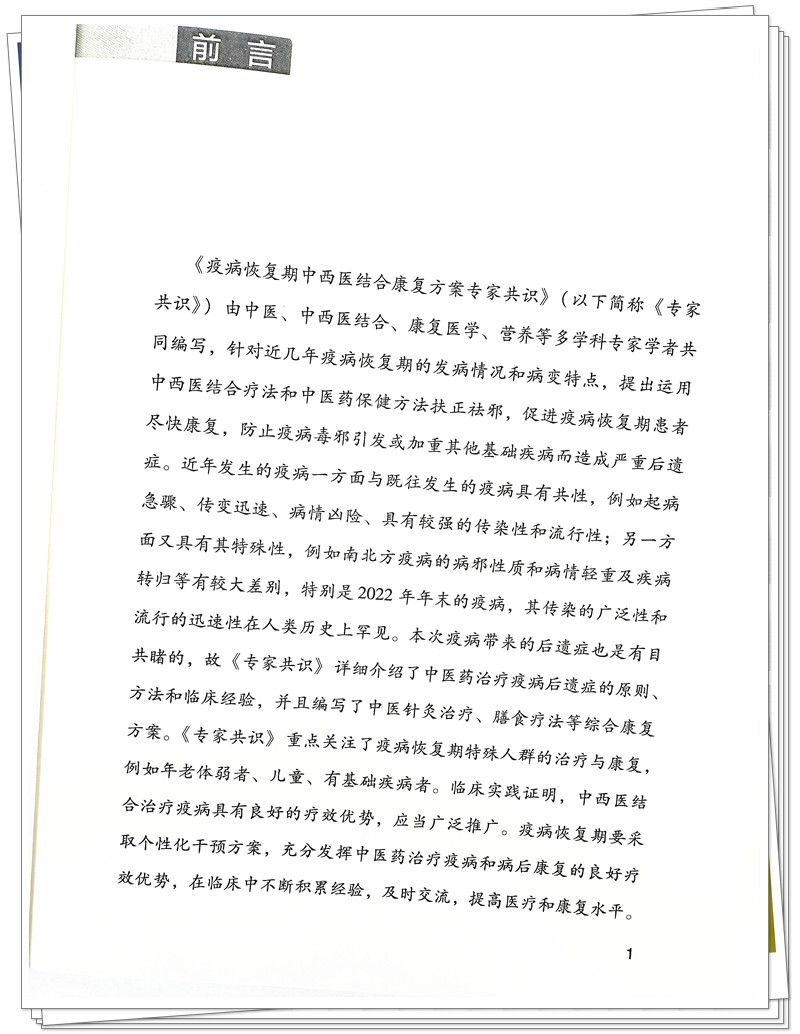 前言

《疫病恢复期中西医结合康复方案专家共识》（以下简称《专家共识》）由中医、中西医结合、康复医学、营养等多学科专家学者共同编写，针对近几年疫病恢复期的发病情况和病变特点，提出运用中西医结合疗法和中医药保健方法扶正祛邪，促进疫病恢复期患者尽快康复，防止疫病毒邪引发或加重其他基础疾病而造成严重后遗症。近年发生的疫病一方面与既往发生的疫病具有共性，例如起病急骤、传变迅速、病情凶险、具有较强的传染性和流行性；另一方面又具有其特殊性，例如南北方疫病的病邪性质和病情轻重及疾病转归等有较大差别，特别是2022年年末的疫病，其传染的广泛性和流行的迅速性在人类历史上罕见。本次疫病带来的后遗症也是有目共睹的，故《专家共识》详细介绍了中医药治疗疫病后遗症的原则、方法和临床经验，并且编写了中医针灸治疗、膳食疗法等综合康复方案。《专家共识》重点关注了疫病恢复期特殊人群的治疗与康复，例如年老体弱者、儿童、有基础疾病者。临床实践证明，中西医结合治疗疫病具有良好的疗效优势，应当广泛推广。疫病恢复期要采取个性化干预方案，充分发挥中医药治疗疫病和病后康复的良好疗效优势，在临床中不断积累经验，及时交流，提高医疗和康复水平。

1